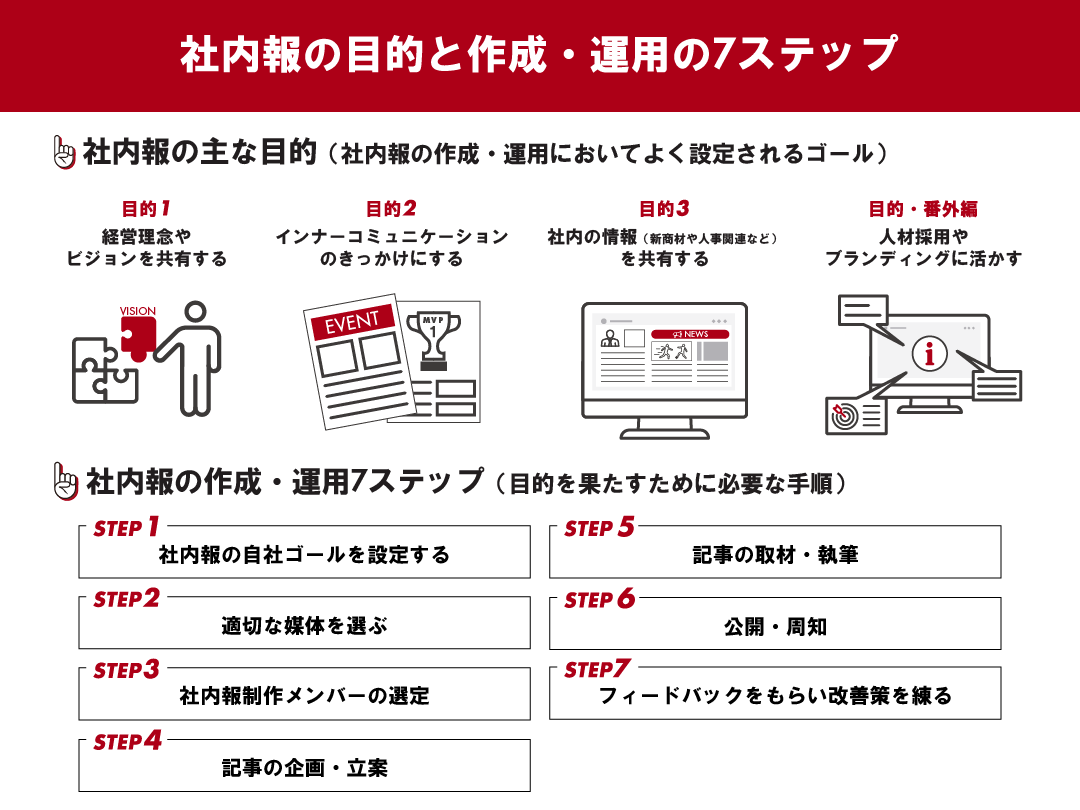 社内報の目的と作成・運用の7ステップ

社内報の主な目的（社内報の作成・運用においてよく設定されるゴール）

目的1
経営理念や
ビジョンを共有する

VISION

目的2
インナーコミュニケーション
のきっかけにする

EVENT

MVP
1

目的3
社内の情報（新商材や人事関連など）
を共有する

NEWS

目的・番外編
人材採用や
ブランディングに活かす

i

社内報の作成・運用7ステップ（目的を果たすために必要な手順）

STEP 1
社内報の自社ゴールを設定する

STEP 2
適切な媒体を選ぶ

STEP 3
社内報制作メンバーの選定

STEP 4
記事の企画・立案

STEP 5
記事の取材・執筆

STEP 6
公開・周知

STEP 7
フィードバックをもらい改善策を練る